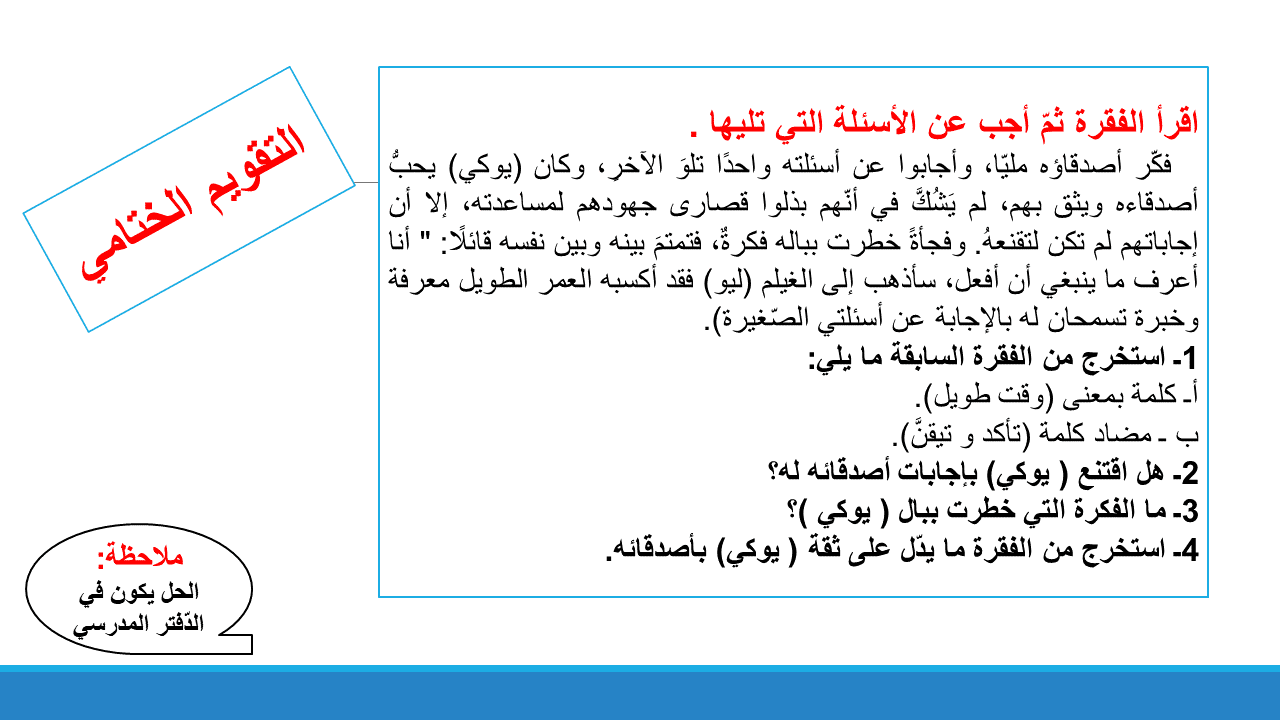 التقويم الختامي

اقرأ الفقرة ثمّ أجب عن الأسئلة التي تليها .

فكّر أصدقاؤه مليّا، وأجابوا عن أسئلته واحدًا تلوَ الآخر، وكان (يوكي) يحبُّ أصدقاءه ويثق بهم، لم يَشُكَّ في أنّهم بذلوا قصارى جهودهم لمساعدته، إلا أن إجاباتهم لم تكن لتقنعهُ. وفجأةً خطرت بباله فكرةٌ، فتمتمَ بينه وبين نفسه قائلًا: " أنا أعرف ما ينبغي أن أفعل، سأذهب إلى الغيلم (ليو) فقد أكسبه العمر الطويل معرفة وخبرة تسمحان له بالإجابة عن أسئلتي الصّغيرة).

1- استخرج من الفقرة السابقة ما يلي:
أ- كلمة بمعنى (وقت طويل).
ب - مضاد كلمة (تأكد و تيقنَّ).
2- هل اقتنع ( يوكي) بإجابات أصدقائه له؟
3- ما الفكرة التي خطرت ببال ( يوكي )؟
4- استخرج من الفقرة ما يدّل على ثقة ( يوكي) بأصدقائه.

ملاحظة:
الحل يكون في الدّفتر المدرسي